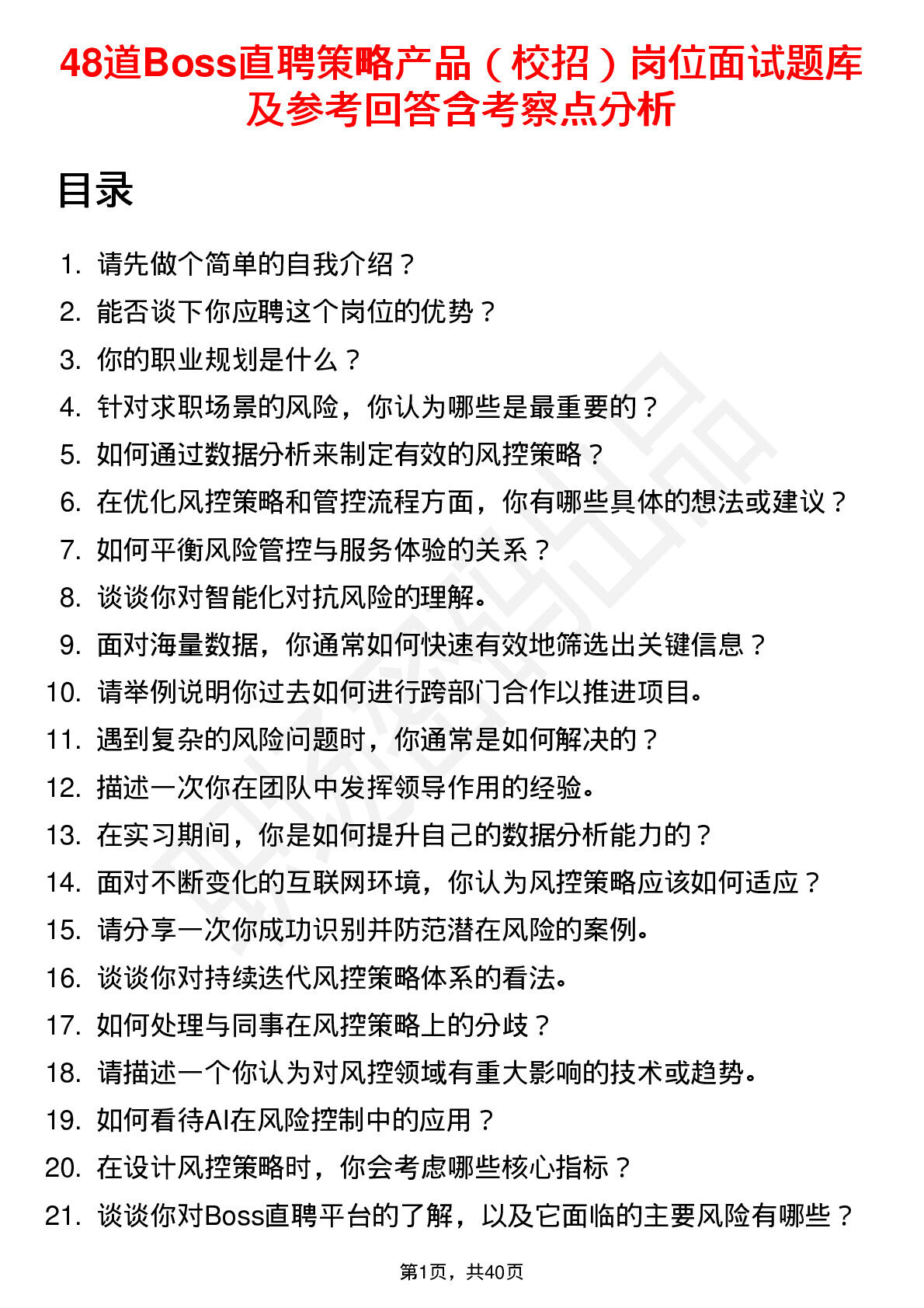 48道Boss直聘策略产品（校招）岗位面试题库及参考回答含考察点分析

目录

1. 请先做个简单的自我介绍？
2. 能否谈下你应聘这个岗位的优势？
3. 你的职业规划是什么？
4. 针对求职场景的风险，你认为哪些是最重要的？
5. 如何通过数据分析来制定有效的风控策略？
6. 在优化风控策略和管控流程方面，你有哪些具体的想法或建议？
7. 如何平衡风险管控与服务体验的关系？
8. 谈谈你对智能化对抗风险的理解。
9. 面对海量数据，你通常如何快速有效地筛选出关键信息？
10. 请举例说明你过去如何进行跨部门合作以推进项目。
11. 遇到复杂的风险问题时，你通常是如何解决的？
12. 描述一次你在团队中发挥领导作用的经验。
13. 在实习期间，你是如何提升自己的数据分析能力的？
14. 面对不断变化的互联网环境，你认为风控策略应该如何适应？
15. 请分享一次你成功识别并防范潜在风险的案例。
16. 谈谈你对持续迭代风控策略体系的看法。
17. 如何处理与同事在风控策略上的分歧？
18. 请描述一个你认为对风控领域有重大影响的技术或趋势。
19. 如何看待AI在风险控制中的应用？
20. 在设计风控策略时，你会考虑哪些核心指标？
21. 谈谈你对Boss直聘平台的了解，以及它面临的主要风险有哪些？

第1页，共40页